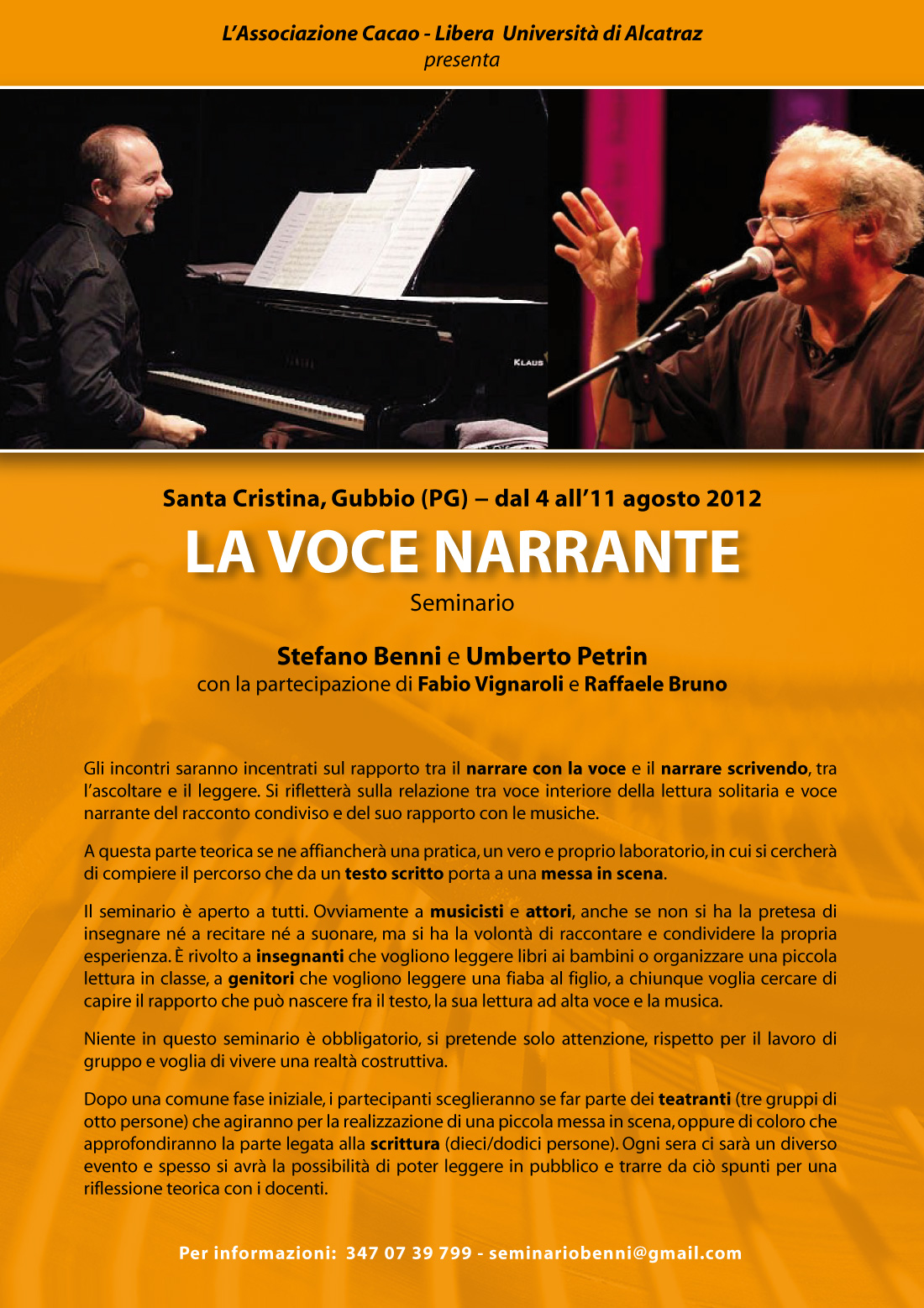 L'Associazione Cacao - Libera Università di Alcatraz
presenta

KLAUS

Santa Cristina, Gubbio (PG) – dal 4 all'11 agosto 2012
LA VOCE NARRANTE
Seminario

Stefano Benni e Umberto Petrin
con la partecipazione di Fabio Vignaroli e Raffaele Bruno

Gli incontri saranno incentrati sul rapporto tra il narrare con la voce e il narrare scrivendo, tra l'ascoltare e il leggere. Si rifletterà sulla relazione tra voce interiore della lettura solitaria e voce narrante del racconto condiviso e del suo rapporto con le musiche.

A questa parte teorica se ne affiancherà una pratica, un vero e proprio laboratorio, in cui si cercherà di compiere il percorso che da un testo scritto porta a una messa in scena.

Il seminario è aperto a tutti. Ovviamente a musicisti e attori, anche se non si ha la pretesa di insegnare né a recitare né a suonare, ma si ha la volontà di raccontare e condividere la propria esperienza. È rivolto a insegnanti che vogliono leggere libri ai bambini o organizzare una piccola lettura in classe, a genitori che vogliono leggere una fiaba al figlio, a chiunque voglia cercare di capire il rapporto che può nascere fra il testo, la sua lettura ad alta voce e la musica.

Niente in questo seminario è obbligatorio, si pretende solo attenzione, rispetto per il lavoro di gruppo e voglia di vivere una realtà costruttiva.

Dopo una comune fase iniziale, i partecipanti sceglieranno se far parte dei teatranti (tre gruppi di otto persone) che agiranno per la realizzazione di una piccola messa in scena, oppure di coloro che approfondiranno la parte legata alla scrittura (dieci/dodici persone). Ogni sera ci sarà un diverso evento e spesso si avrà la possibilità di poter leggere in pubblico e trarre da ciò spunti per una riflessione teorica con i docenti.

Per informazioni: 347 07 39 799 - seminariobenni@gmail.com